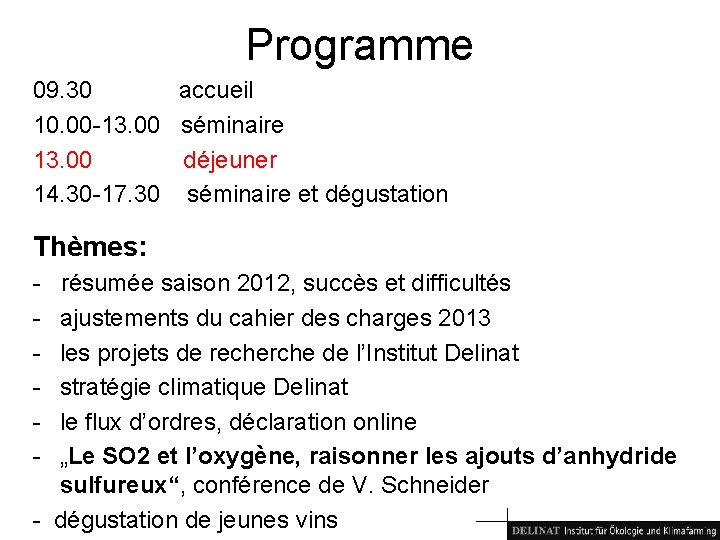 Programme

09.30 accueil
10.00-13.00 séminaire
13.00 déjeuner
14.30-17.30 séminaire et dégustation

Thèmes:
- résumée saison 2012, succès et difficultés
- ajustements du cahier des charges 2013
- les projets de recherche de l'Institut Delinat
- stratégie climatique Delinat
- le flux d'ordres, déclaration online
- „Le SO2 et l'oxygène, raisonner les ajouts d'anhydride sulfureux", conférence de V. Schneider
- dégustation de jeunes vins

DELINAT Institut für Ökologie und Klimafarming